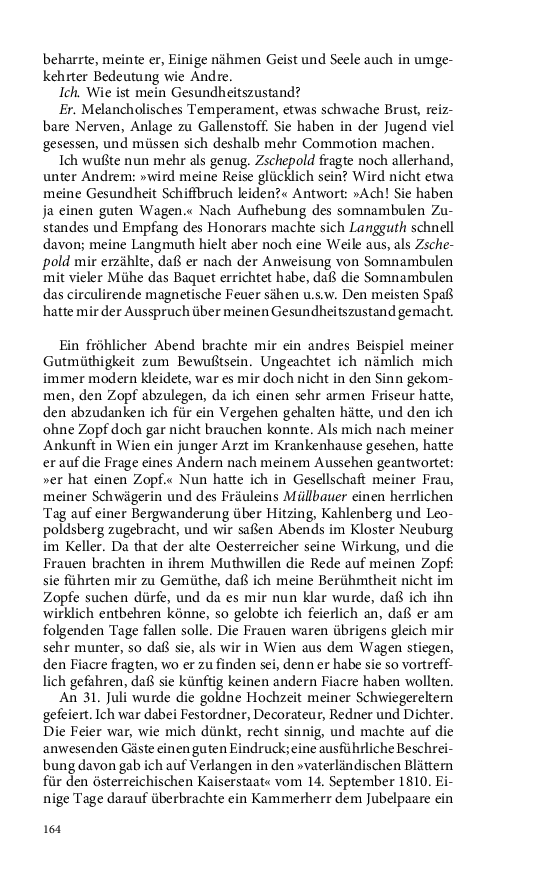 beharrte, meinte er, Einige nähmen Geist und Seele auch in umgekehrter Bedeutung wie Andre.

Ich. Wie ist mein Gesundheitszustand?

Er. Melancholisches Temperament, etwas schwache Brust, reizbare Nerven, Anlage zu Gallenstoff. Sie haben in der Jugend viel gesessen, und müssen sich deshalb mehr Commotion machen.

Ich wußte nun mehr als genug. Zschepold fragte noch allerhand, unter Andrem: »wird meine Reise glücklich sein? Wird nicht etwa meine Gesundheit Schiffbruch leiden?« Antwort: »Ach! Sie haben ja einen guten Wagen.« Nach Aufhebung des somnambulen Zustandes und Empfang des Honorars machte sich Langguth schnell davon; meine Langmuth hielt aber noch eine Weile aus, als Zschepold mir erzählte, daß er nach der Anweisung von Somnambulen mit vieler Mühe das Baquet errichtet habe, daß die Somnambulen das circulirende magnetische Feuer sähen u.s.w. Den meisten Spaß hatte mir der Ausspruch über meinen Gesundheitszustand gemacht.

Ein fröhlicher Abend brachte mir ein andres Beispiel meiner Gutmüthigkeit zum Bewußtsein. Ungeachtet ich nämlich mich immer modern kleidete, war es mir doch nicht in den Sinn gekommen, den Zopf abzulegen, da ich einen sehr armen Friseur hatte, den abzudanken ich für ein Vergehen gehalten hätte, und den ich ohne Zopf doch gar nicht brauchen konnte. Als mich nach meiner Ankunft in Wien ein junger Arzt im Krankenhause gesehen, hatte er auf die Frage eines Andern nach meinem Aussehen geantwortet: »er hat einen Zopf.« Nun hatte ich in Gesellschaft meiner Frau, meiner Schwägerin und des Fräuleins Müllbauer einen herrlichen Tag auf einer Bergwanderung über Hitzing, Kahlenberg und Leopoldsberg zugebracht, und wir saßen Abends im Kloster Neuburg im Keller. Da that der alte Oesterreicher seine Wirkung, und die Frauen brachten in ihrem Muthwillen die Rede auf meinen Zopf: sie führten mir zu Gemüthe, daß ich meine Berühmtheit nicht im Zopfe suchen dürfe, und da es mir nun klar wurde, daß ich ihn wirklich entbehren könne, so gelobte ich feierlich an, daß er am folgenden Tage fallen solle. Die Frauen waren übrigens gleich mir sehr munter, so daß sie, als wir in Wien aus dem Wagen stiegen, den Fiacre fragten, wo er zu finden sei, denn er habe sie so vortrefflich gefahren, daß sie künftig keinen andern Fiacre haben wollten.

An 31. Juli wurde die goldne Hochzeit meiner Schwiegereltern gefeiert. Ich war dabei Festordner, Decorateur, Redner und Dichter. Die Feier war, wie mich dünkt, recht sinnig, und machte auf die anwesenden Gäste einen guten Eindruck; eine ausführliche Beschreibung davon gab ich auf Verlangen in den »vaterländischen Blättern für den österreichischen Kaiserstaat« vom 14. September 1810. Einige Tage darauf überbrachte ein Kammerherr dem Jubelpaare ein

164